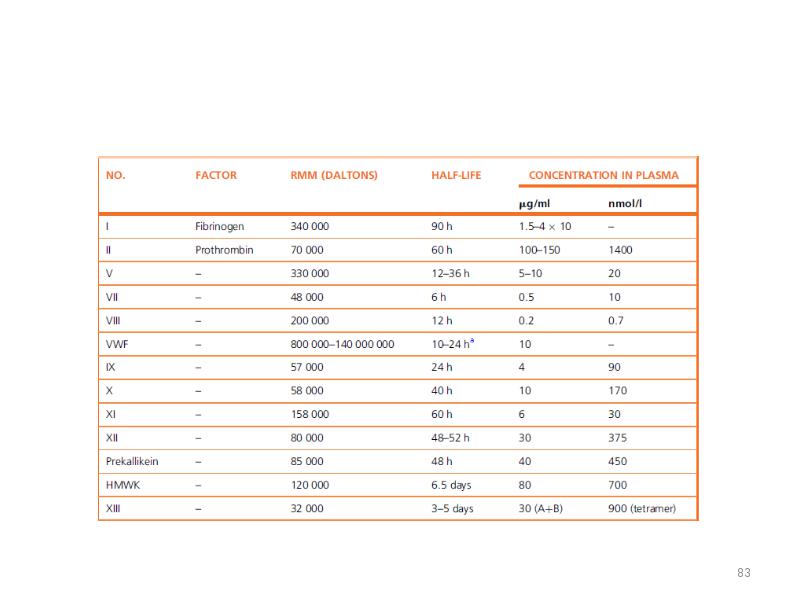 | NO. | FACTOR | RMM (DALTONS) | HALF-LIFE | CONCENTRATION IN PLASMA | |
|---|---|---|---|---|---|
| | | | | μg/ml | nmol/l |
| I | Fibrinogen | 340 000 | 90 h | 1.5–4 × 10 | – |
| II | Prothrombin | 70 000 | 60 h | 100–150 | 1400 |
| V | – | 330 000 | 12–36 h | 5–10 | 20 |
| VII | – | 48 000 | 6 h | 0.5 | 10 |
| VIII | – | 200 000 | 12 h | 0.2 | 0.7 |
| VWF | – | 800 000–140 000 000 | 10–24 h$^{a}$ | 10 | – |
| IX | – | 57 000 | 24 h | 4 | 90 |
| X | – | 58 000 | 40 h | 10 | 170 |
| XI | – | 158 000 | 60 h | 6 | 30 |
| XII | – | 80 000 | 48–52 h | 30 | 375 |
| Prekallikein | – | 85 000 | 48 h | 40 | 450 |
| HMWK | – | 120 000 | 6.5 days | 80 | 700 |
| XIII | – | 32 000 | 3–5 days | 30 (A+B) | 900 (tetramer) |

83